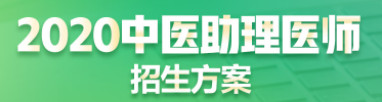 2020中医助理医师
招生方案